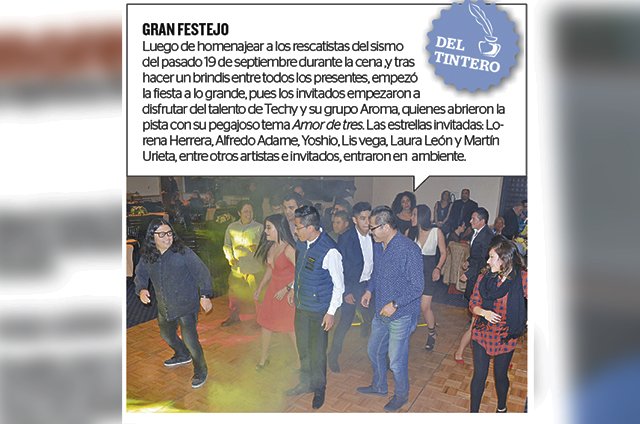 GRAN FESTEJO

Luego de homenajear a los rescatistas del sismo del pasado 19 de septiembre durante la cena ,y tras hacer un brindis entre todos los presentes, empezó la fiesta a lo grande, pues los invitados empezaron a disfrutar del talento de Techy y su grupo Aroma, quienes abrieron la pista con su pegajoso tema Amor de tres. Las estrellas invitadas: Lorena Herrera, Alfredo Adame, Yoshio, Lis vega, Laura León y Martín Urieta, entre otros artistas e invitados, entraron en ambiente.

DEL TINTERO